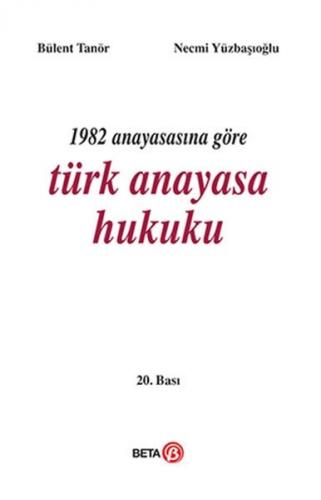 Bülent Tanör

Necmi Yüzbaşıoğlu

1982 anayasasına göre

türk anayasa hukuku

20. Bası

BETA